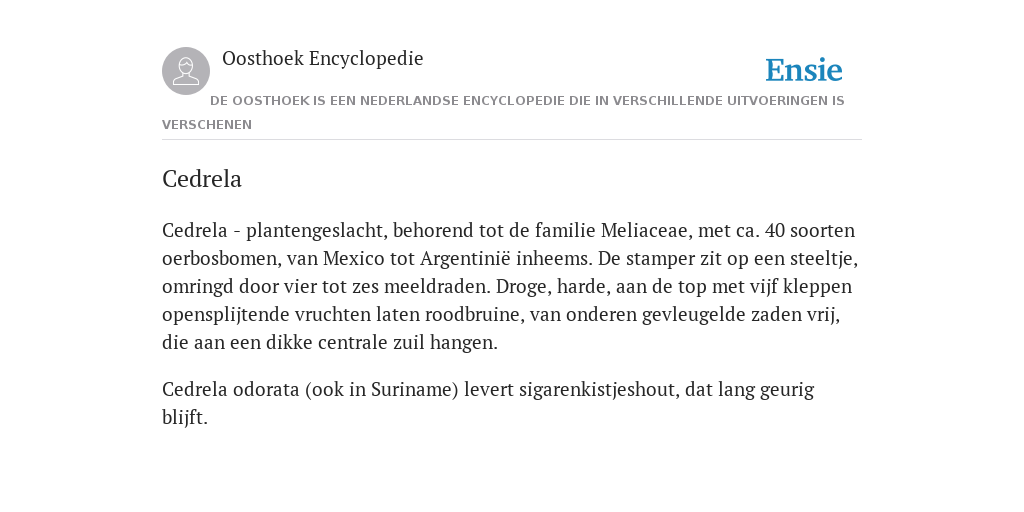 Oosthoek Encyclopedie

Ensie

DE OOSTHOEK IS EEN NEDERLANDSE ENCYCLOPEDIE DIE IN VERSCHILLENDE UITVOERINGEN IS VERSCHENEN

Cedrela

Cedrela - plantengeslacht, behorend tot de familie Meliaceae, met ca. 40 soorten oerbosbomen, van Mexico tot Argentinië inheems. De stamper zit op een steeltje, omringd door vier tot zes meeldraden. Droge, harde, aan de top met vijf kleppen opensplijtende vruchten laten roodbruine, van onderen gevleugelde zaden vrij, die aan een dikke centrale zuil hangen.

Cedrela odorata (ook in Suriname) levert sigarenkistjeshout, dat lang geurig blijft.